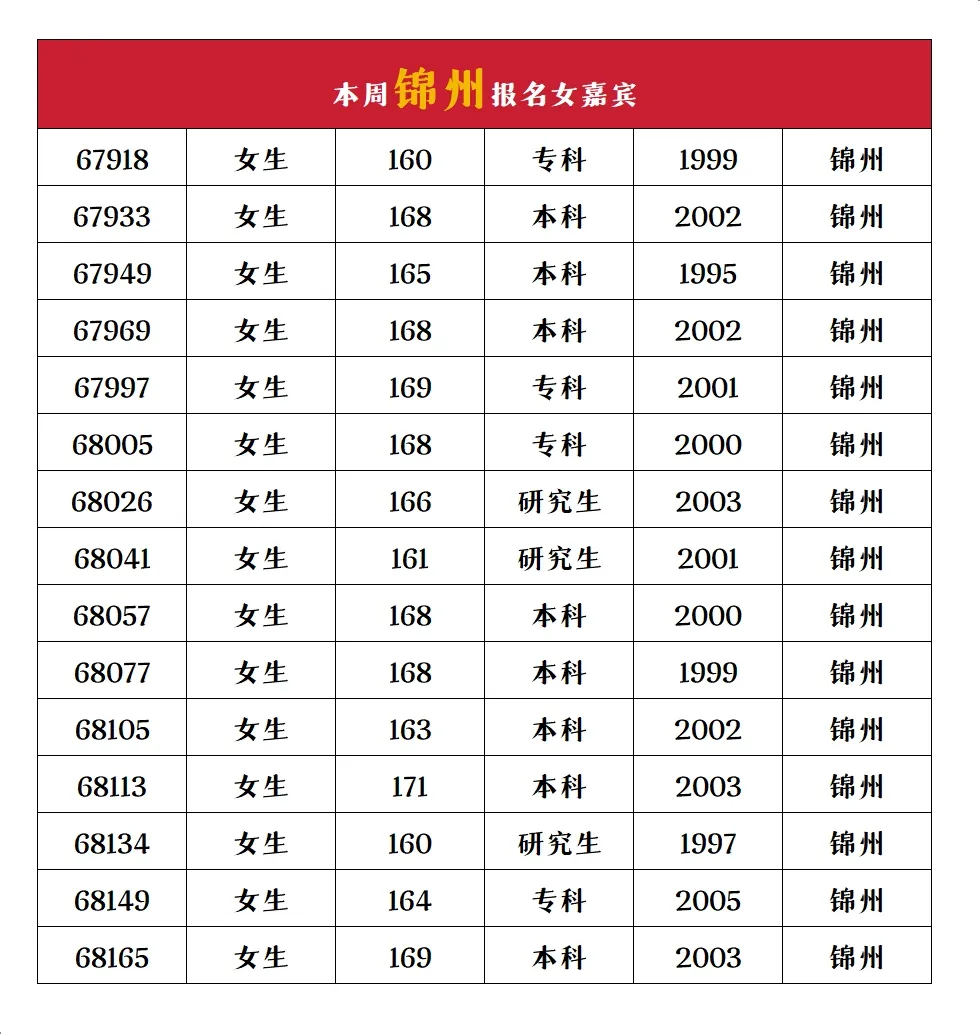 本周锦州报名女嘉宾

| 67918 | 女生 | 160 | 专科 | 1999 | 锦州 |
|---|---|---|---|---|---|
| 67933 | 女生 | 168 | 本科 | 2002 | 锦州 |
| 67949 | 女生 | 165 | 本科 | 1995 | 锦州 |
| 67969 | 女生 | 168 | 本科 | 2002 | 锦州 |
| 67997 | 女生 | 169 | 专科 | 2001 | 锦州 |
| 68005 | 女生 | 168 | 专科 | 2000 | 锦州 |
| 68026 | 女生 | 166 | 研究生 | 2003 | 锦州 |
| 68041 | 女生 | 161 | 研究生 | 2001 | 锦州 |
| 68057 | 女生 | 168 | 本科 | 2000 | 锦州 |
| 68077 | 女生 | 168 | 本科 | 1999 | 锦州 |
| 68105 | 女生 | 163 | 本科 | 2002 | 锦州 |
| 68113 | 女生 | 171 | 本科 | 2003 | 锦州 |
| 68134 | 女生 | 160 | 研究生 | 1997 | 锦州 |
| 68149 | 女生 | 164 | 专科 | 2005 | 锦州 |
| 68165 | 女生 | 169 | 本科 | 2003 | 锦州 |